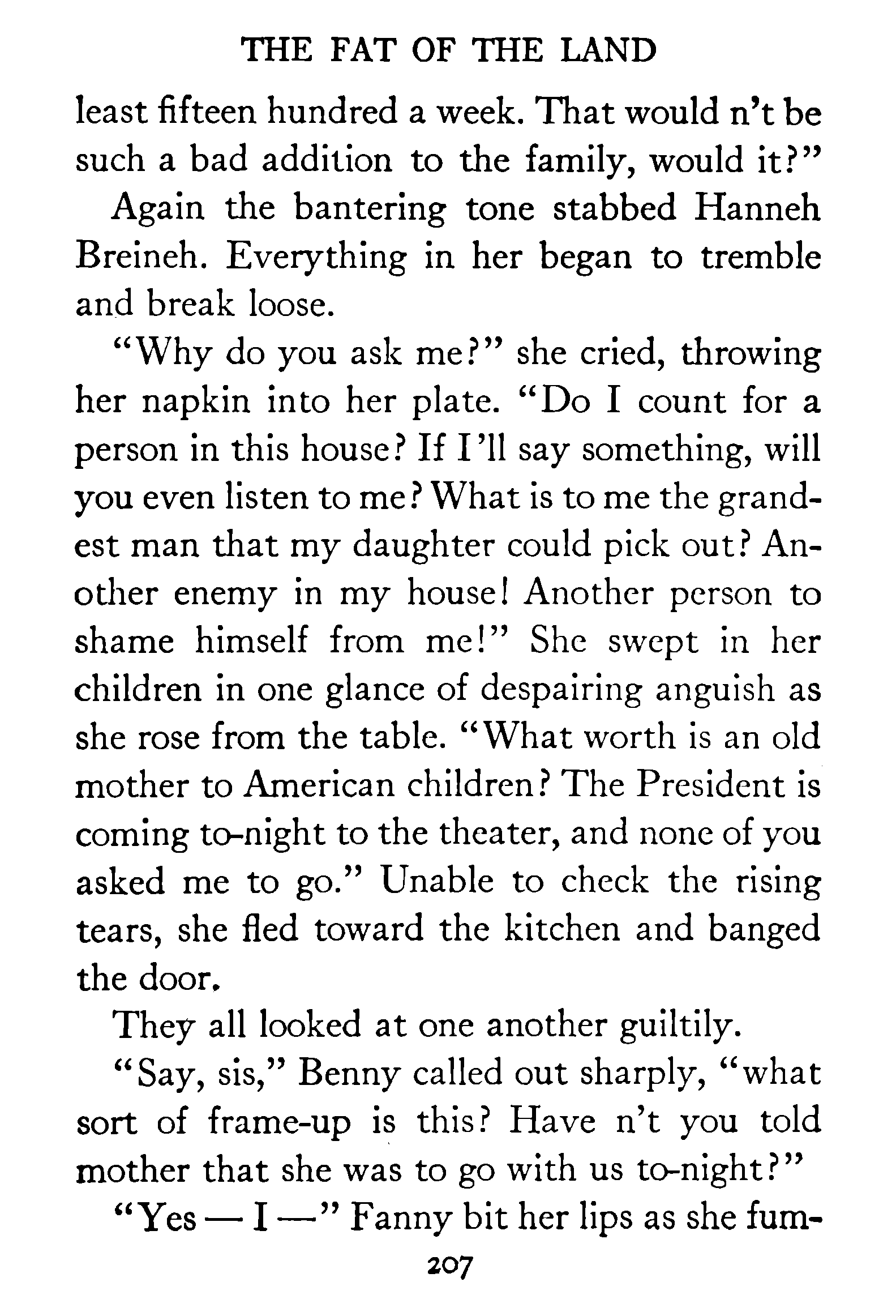 THE FAT OF THE LAND

least fifteen hundred a week. That would n't be such a bad addition to the family, would it?"

Again the bantering tone stabbed Hanneh Breineh. Everything in her began to tremble and break loose.

"Why do you ask me?" she cried, throwing her napkin into her plate. "Do I count for a person in this house? If I'll say something, will you even listen to me? What is to me the grandest man that my daughter could pick out? Another enemy in my house! Another person to shame himself from me!" She swept in her children in one glance of despairing anguish as she rose from the table. "What worth is an old mother to American children? The President is coming to-night to the theater, and none of you asked me to go." Unable to check the rising tears, she fled toward the kitchen and banged the door.

They all looked at one another guiltily.

"Say, sis," Benny called out sharply, "what sort of frame-up is this? Have n't you told mother that she was to go with us to-night?"

"Yes — I —" Fanny bit her lips as she fum-

207